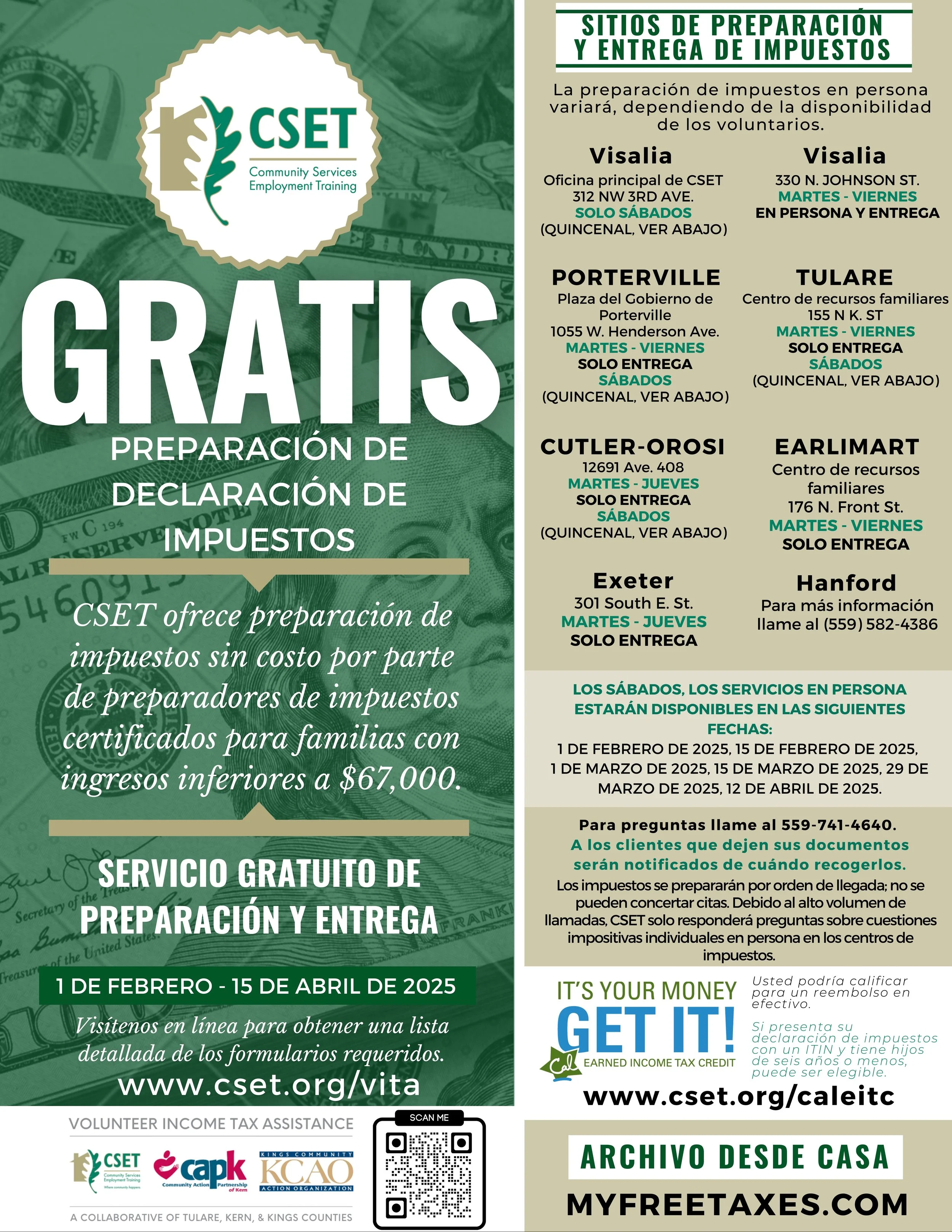 CSET
Community Services Employment Training

GRATIS

PREPARACIÓN DE DECLARACIÓN DE IMPUESTOS

CSET ofrece preparación de impuestos sin costo por parte de preparadores de impuestos certificados para familias con ingresos inferiores a $67,000.

SERVICIO GRATUITO DE PREPARACIÓN Y ENTREGA

1 DE FEBRERO - 15 DE ABRIL DE 2025

Visítenos en línea para obtener una lista detallada de los formularios requeridos.
www.cset.org/vita

VOLUNTEER INCOME TAX ASSISTANCE
CSET Community Services Employment Training Where community happens
capk Community Action Partnership of Kern
KINGS COMMUNITY KCAO ACTION ORGANIZATION
A COLLABORATIVE OF TULARE, KERN, & KINGS COUNTIES

SCAN ME

SITIOS DE PREPARACIÓN Y ENTREGA DE IMPUESTOS

La preparación de impuestos en persona variará, dependiendo de la disponibilidad de los voluntarios.

Visalia
Oficina principal de CSET
312 NW 3RD AVE.
SOLO SÁBADOS
(QUINCENAL, VER ABAJO)

Visalia
330 N. JOHNSON ST.
MARTES - VIERNES
EN PERSONA Y ENTREGA

PORTERVILLE
Plaza del Gobierno de Porterville
1055 W. Henderson Ave.
MARTES - VIERNES
SOLO ENTREGA
SÁBADOS
(QUINCENAL, VER ABAJO)

TULARE
Centro de recursos familiares
155 N K. ST
MARTES - VIERNES
SOLO ENTREGA
SÁBADOS
(QUINCENAL, VER ABAJO)

CUTLER-OROSI
12691 Ave. 408
MARTES - JUEVES
SOLO ENTREGA
SÁBADOS
(QUINCENAL, VER ABAJO)

EARLIMART
Centro de recursos familiares
176 N. Front St.
MARTES - VIERNES
SOLO ENTREGA

Exeter
301 South E. St.
MARTES - JUEVES
SOLO ENTREGA

Hanford
Para más información llame al (559) 582-4386

LOS SÁBADOS, LOS SERVICIOS EN PERSONA ESTARÁN DISPONIBLES EN LAS SIGUIENTES FECHAS:
1 DE FEBRERO DE 2025, 15 DE FEBRERO DE 2025, 1 DE MARZO DE 2025, 15 DE MARZO DE 2025, 29 DE MARZO DE 2025, 12 DE ABRIL DE 2025.

Para preguntas llame al 559-741-4640.
A los clientes que dejen sus documentos serán notificados de cuándo recogerlos.
Los impuestos se prepararán por orden de llegada; no se pueden concertar citas. Debido al alto volumen de llamadas, CSET solo responderá preguntas sobre cuestiones impositivas individuales en persona en los centros de impuestos.

IT'S YOUR MONEY
GET IT!
Cal EARNED INCOME TAX CREDIT

Usted podría calificar para un reembolso en efectivo.

Si presenta su declaración de impuestos con un ITIN y tiene hijos de seis años o menos, puede ser elegible.

www.cset.org/caleitc

ARCHIVO DESDE CASA
MYFREETAXES.COM